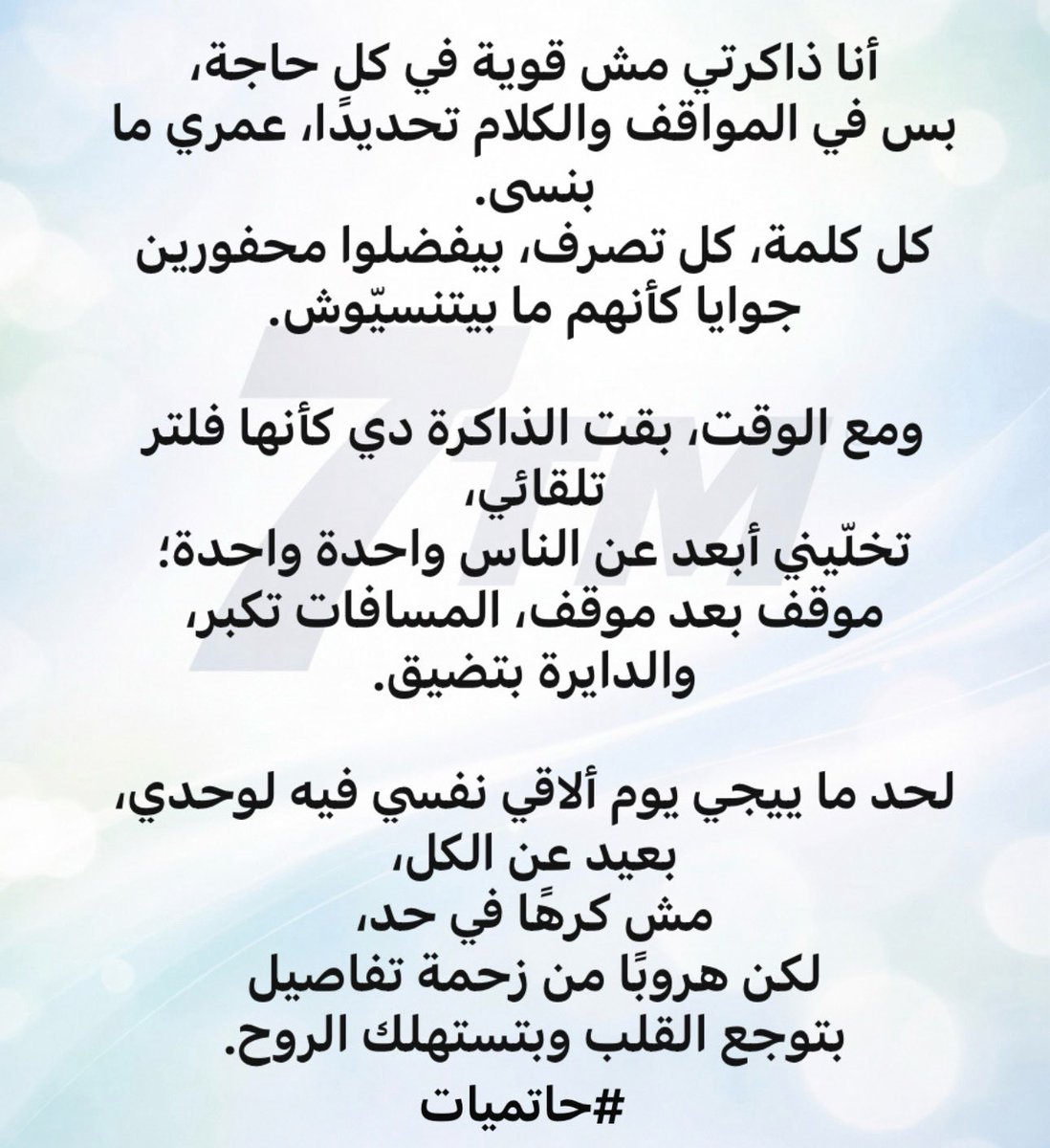 أنا ذاكرتي مش قوية في كل حاجة،
بس في المواقف والكلام تحديدًا، عمري ما بنسى.
كل كلمة، كل تصرف، بيفضلوا محفورين جوايا كأنهم ما بيتنسيّوش.

ومع الوقت، بقت الذاكرة دي كأنها فلتر تلقائي،
تخلّيني أبعد عن الناس واحدة واحدة؛
موقف بعد موقف، المسافات تكبر،
والدايرة بتضيق.

لحد ما ييجي يوم ألاقي نفسي فيه لوحدي،
بعيد عن الكل،
مش كرهًا في حد،
لكن هروبًا من زحمة تفاصيل
بتوجع القلب وبتستهلك الروح.
#حاتميات

7M